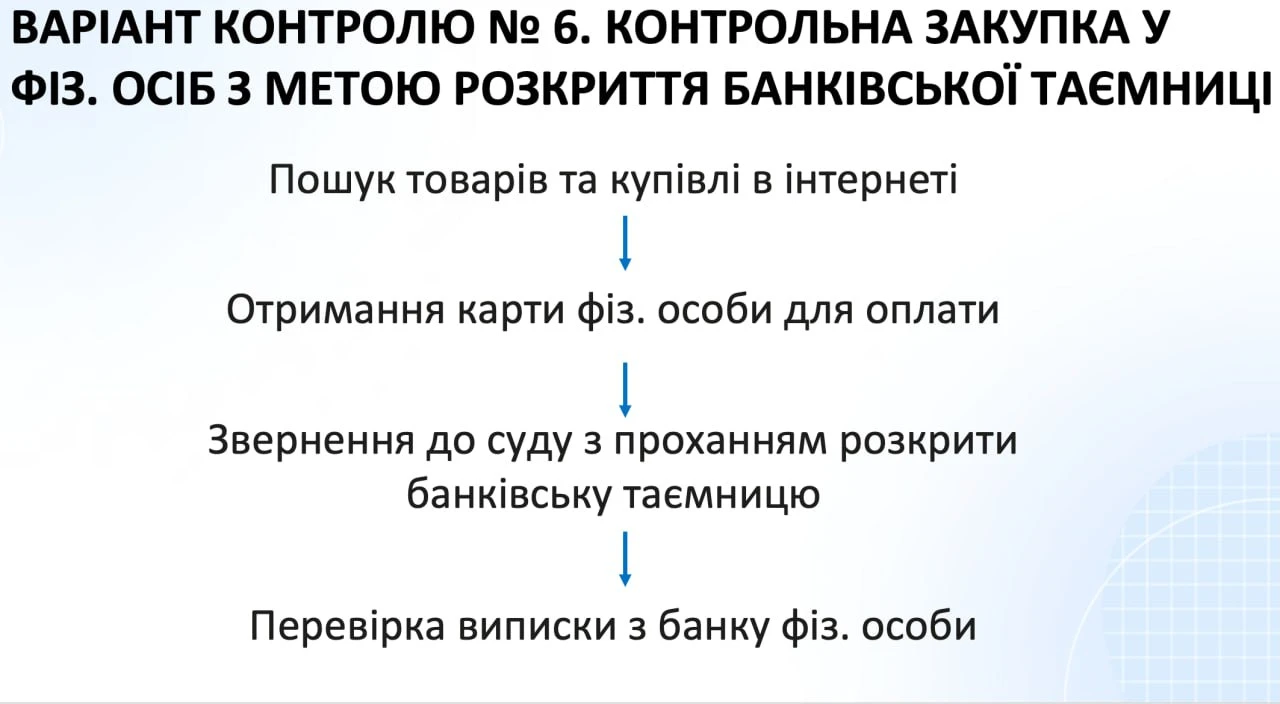 ВАРІАНТ КОНТРОЛЮ № 6. КОНТРОЛЬНА ЗАКУПКА У ФІЗ. ОСІБ З МЕТОЮ РОЗКРИТТЯ БАНКІВСЬКОЇ ТАЄМНИЦІ

Пошук товарів та купівлі в інтернеті

↓

Отримання карти фіз. особи для оплати

↓

Звернення до суду з проханням розкрити банківську таємницю

↓

Перевірка виписки з банку фіз. особи